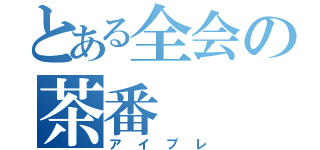 とある全会の茶番
アイブレ